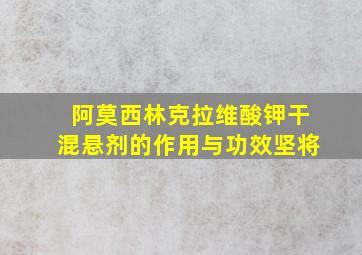 阿莫西林克拉维酸钾干混悬剂的作用与功效坚将